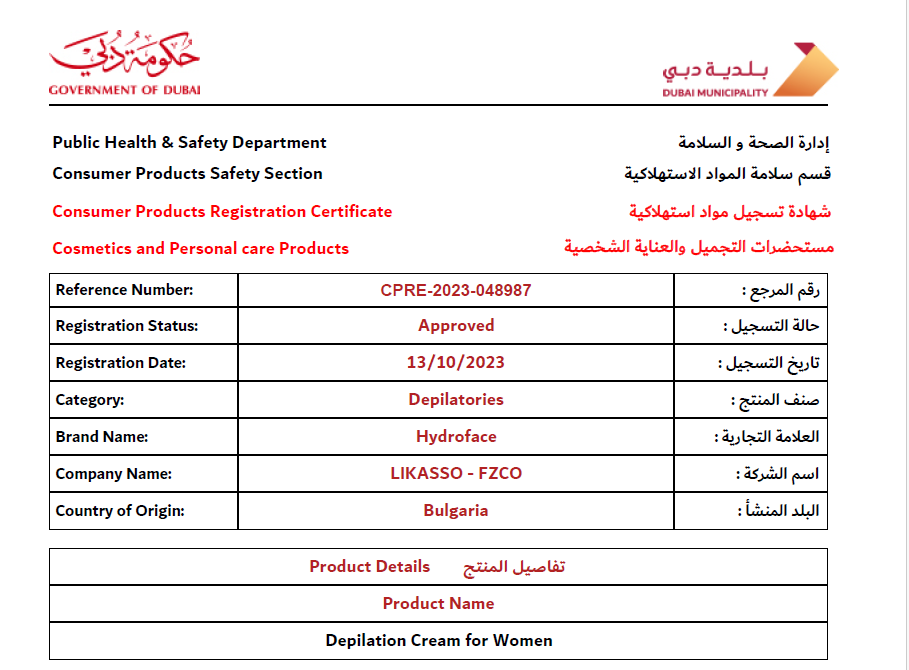 حكومة دبي
GOVERNMENT OF DUBAI

بلدية دبي
DUBAI MUNICIPALITY

Public Health & Safety Department
إدارة الصحة و السلامة

Consumer Products Safety Section
قسم سلامة المواد الاستهلاكية

Consumer Products Registration Certificate
شهادة تسجيل مواد استهلاكية

Cosmetics and Personal care Products
مستحضرات التجميل والعناية الشخصية

| Reference Number: | CPRE-2023-048987 | رقم المرجع : |
|---|---|---|
| Registration Status: | Approved | حالة التسجيل : |
| Registration Date: | 13/10/2023 | تاريخ التسجيل : |
| Category: | Depilatories | صنف المنتج : |
| Brand Name: | Hydroface | العلامة التجارية : |
| Company Name: | LIKASSO - FZCO | اسم الشركة : |
| Country of Origin: | Bulgaria | البلد المنشأ : |

| Product Details تفاصيل المنتج |
|---|
| Product Name |
| Depilation Cream for Women |